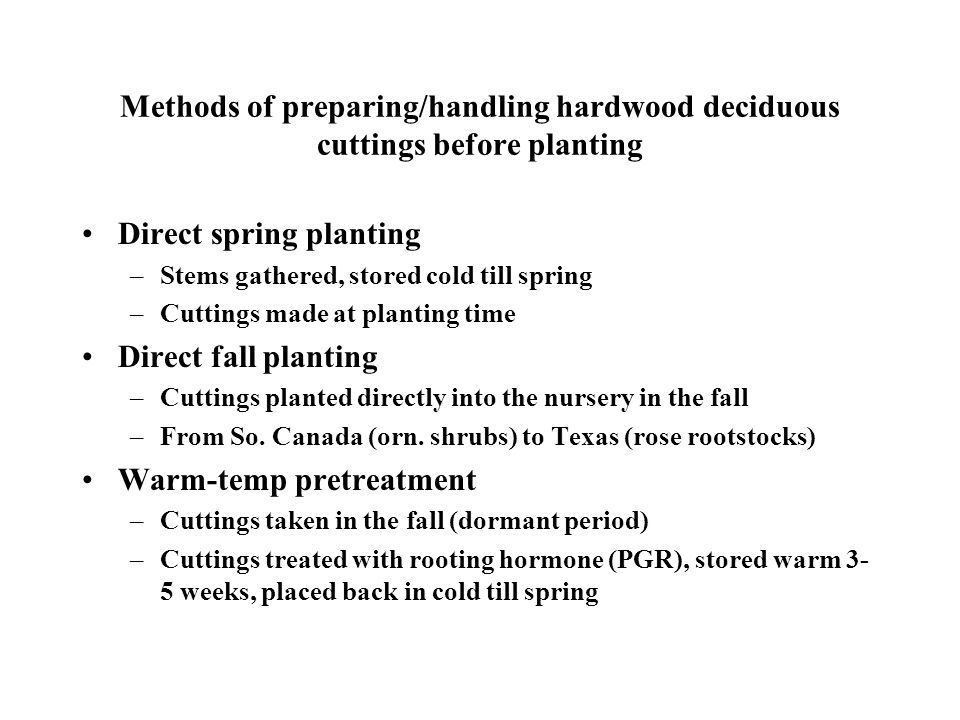 Methods of preparing/handling hardwood deciduous cuttings before planting

• Direct spring planting
– Stems gathered, stored cold till spring
– Cuttings made at planting time
• Direct fall planting
– Cuttings planted directly into the nursery in the fall
– From So. Canada (orn. shrubs) to Texas (rose rootstocks)
• Warm-temp pretreatment
– Cuttings taken in the fall (dormant period)
– Cuttings treated with rooting hormone (PGR), stored warm 3-5 weeks, placed back in cold till spring